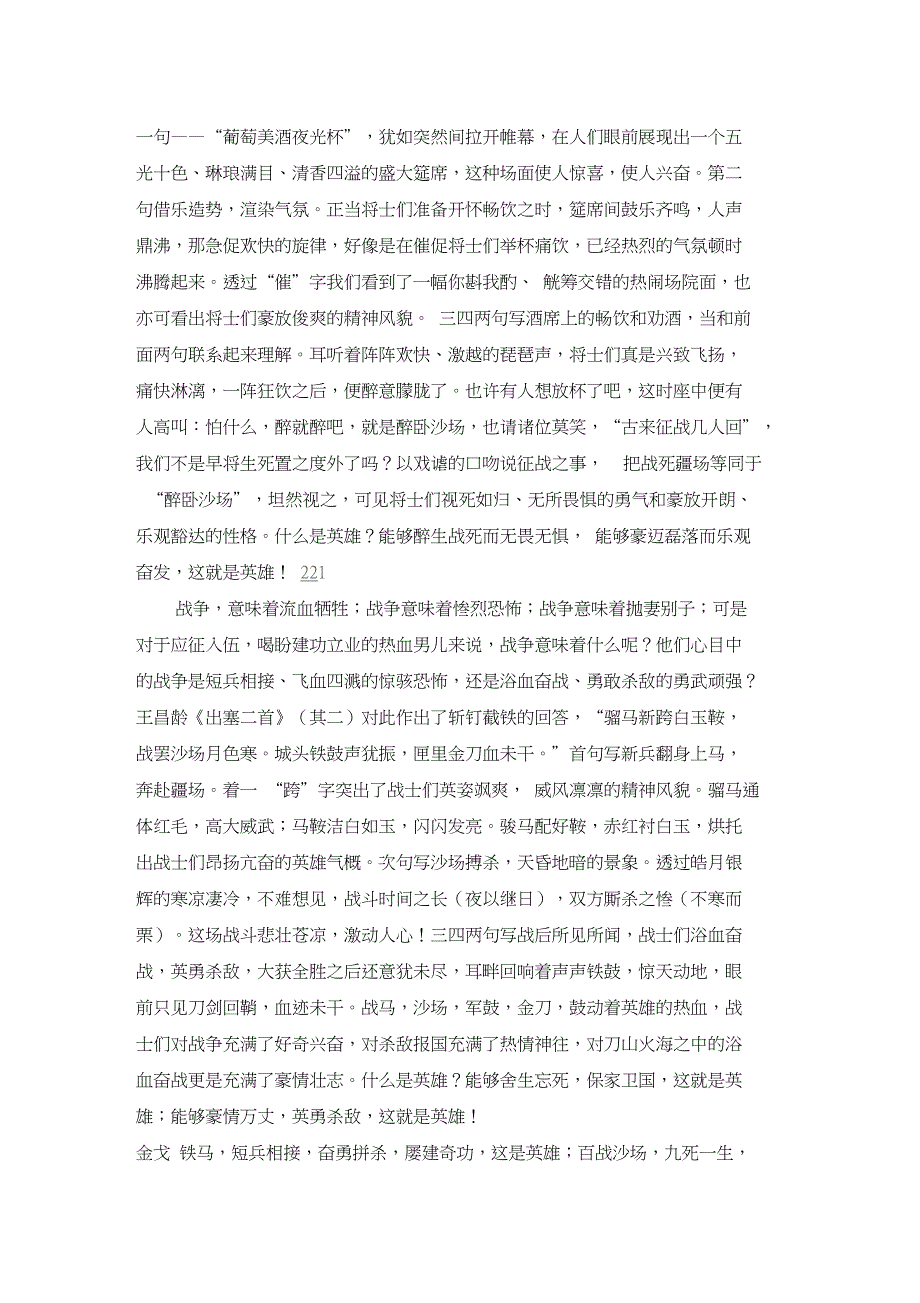 一句——“葡萄美酒夜光杯”，犹如突然间拉开帷幕，在人们眼前展现出一个五光十色、琳琅满目、清香四溢的盛大筵席，这种场面使人惊喜，使人兴奋。第二句借乐造势，渲染气氛。正当将士们准备开怀畅饮之时，筵席间鼓乐齐鸣，人声鼎沸，那急促欢快的旋律，好像是在催促将士们举杯痛饮，已经热烈的气氛顿时沸腾起来。透过“催”字我们看到了一幅你斟我酌、 觥筹交错的热闹场院面，也亦可看出将士们豪放俊爽的精神风貌。 三四两句写酒席上的畅饮和劝酒，当和前面两句联系起来理解。耳听着阵阵欢快、激越的琵琶声，将士们真是兴致飞扬，痛快淋漓，一阵狂饮之后，便醉意朦胧了。也许有人想放杯了吧，这时座中便有人高叫：怕什么，醉就醉吧，就是醉卧沙场，也请诸位莫笑，“古来征战几人回”，我们不是早将生死置之度外了吗？以戏谑的口吻说征战之事， 把战死疆场等同于“醉卧沙场”，坦然视之，可见将士们视死如归、无所畏惧的勇气和豪放开朗、乐观豁达的性格。什么是英雄？能够醉生战死而无畏无惧， 能够豪迈磊落而乐观奋发，这就是英雄！ 221

战争，意味着流血牺牲；战争意味着惨烈恐怖；战争意味着抛妻别子；可是对于应征入伍，喝盼建功立业的热血男儿来说，战争意味着什么呢？他们心目中的战争是短兵相接、飞血四溅的惊骇恐怖，还是浴血奋战、勇敢杀敌的勇武顽强？王昌龄《出塞二首》（其二）对此作出了斩钉截铁的回答，“骝马新跨白玉鞍，战罢沙场月色寒。城头铁鼓声犹振，匣里金刀血未干。”首句写新兵翻身上马，奔赴疆场。着一 “跨”字突出了战士们英姿飒爽， 威风凛凛的精神风貌。骝马通体红毛，高大威武；马鞍洁白如玉，闪闪发亮。骏马配好鞍，赤红衬白玉，烘托出战士们昂扬亢奋的英雄气概。次句写沙场搏杀，天昏地暗的景象。透过皓月银辉的寒凉凄冷，不难想见，战斗时间之长（夜以继日），双方厮杀之惨（不寒而栗）。这场战斗悲壮苍凉，激动人心！三四两句写战后所见所闻，战士们浴血奋战，英勇杀敌，大获全胜之后还意犹未尽，耳畔回响着声声铁鼓，惊天动地，眼前只见刀剑回鞘，血迹未干。战马，沙场，军鼓，金刀，鼓动着英雄的热血，战士们对战争充满了好奇兴奋，对杀敌报国充满了热情神往，对刀山火海之中的浴血奋战更是充满了豪情壮志。什么是英雄？能够舍生忘死，保家卫国，这就是英雄；能够豪情万丈，英勇杀敌，这就是英雄！

金戈 铁马，短兵相接，奋勇拼杀，屡建奇功，这是英雄；百战沙场，九死一生，